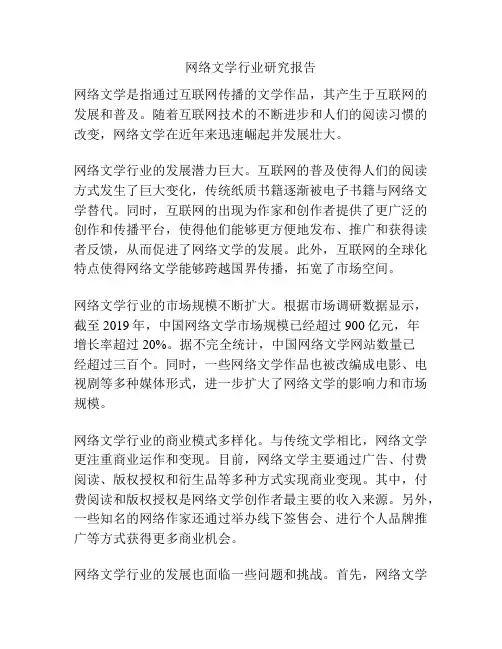 网络文学行业研究报告

网络文学是指通过互联网传播的文学作品，其产生于互联网的发展和普及。随着互联网技术的不断进步和人们的阅读习惯的改变，网络文学在近年来迅速崛起并发展壮大。

网络文学行业的发展潜力巨大。互联网的普及使得人们的阅读方式发生了巨大变化，传统纸质书籍逐渐被电子书籍与网络文学替代。同时，互联网的出现为作家和创作者提供了更广泛的创作和传播平台，使得他们能够更方便地发布、推广和获得读者反馈，从而促进了网络文学的发展。此外，互联网的全球化特点使得网络文学能够跨越国界传播，拓宽了市场空间。

网络文学行业的市场规模不断扩大。根据市场调研数据显示，截至 2019 年，中国网络文学市场规模已经超过 900 亿元，年增长率超过 20%。据不完全统计，中国网络文学网站数量已经超过三百个。同时，一些网络文学作品也被改编成电影、电视剧等多种媒体形式，进一步扩大了网络文学的影响力和市场规模。

网络文学行业的商业模式多样化。与传统文学相比，网络文学更注重商业运作和变现。目前，网络文学主要通过广告、付费阅读、版权授权和衍生品等多种方式实现商业变现。其中，付费阅读和版权授权是网络文学创作者最主要的收入来源。另外，一些知名的网络作家还通过举办线下签售会、进行个人品牌推广等方式获得更多商业机会。

网络文学行业的发展也面临一些问题和挑战。首先，网络文学